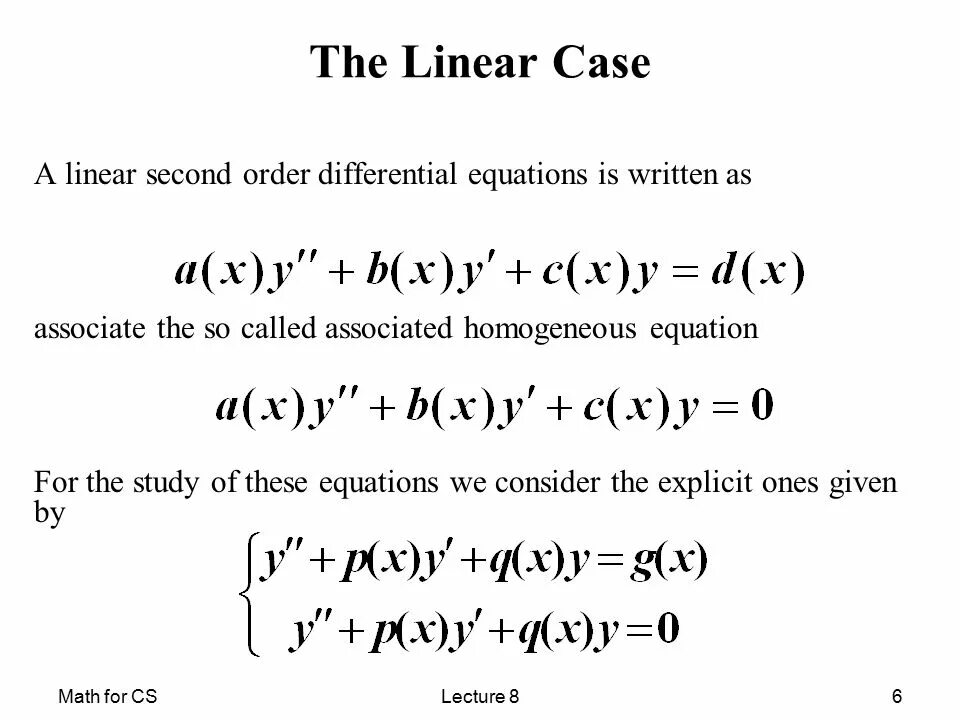 The Linear Case

A linear second order differential equations is written as

$a(x)y'' + b(x)y' + c(x)y = d(x)$

associate the so called associated homogeneous equation

$a(x)y'' + b(x)y' + c(x)y = 0$

For the study of these equations we consider the explicit ones given by

$\begin{cases} y'' + p(x)y' + q(x)y = g(x) \\ y'' + p(x)y' + q(x)y = 0 \end{cases}$

Math for CS Lecture 8 6